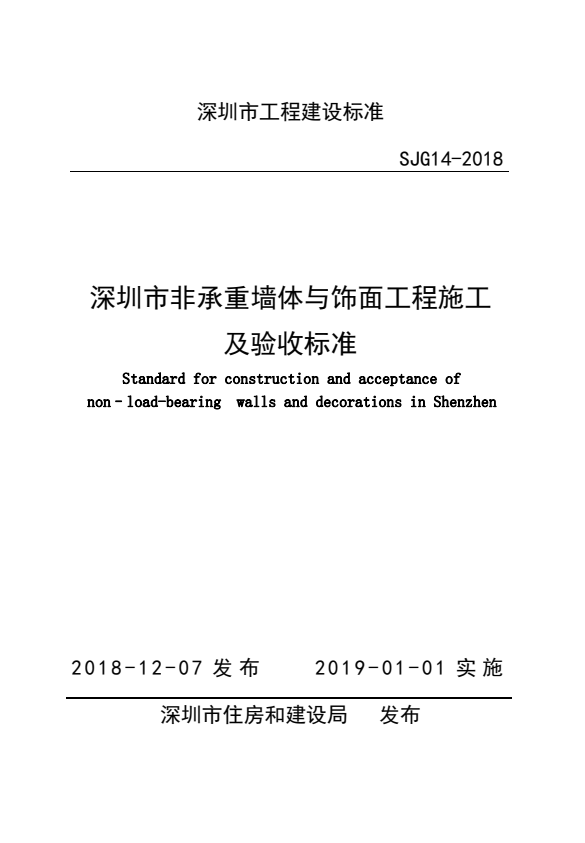 深圳市工程建设标准

SJG14-2018

深圳市非承重墙体与饰面工程施工及验收标准

Standard for construction and acceptance of non－load-bearing walls and decorations in Shenzhen

2018-12-07 发布　　2019-01-01 实施

深圳市住房和建设局　发布